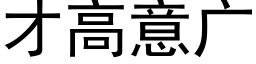 才高意广